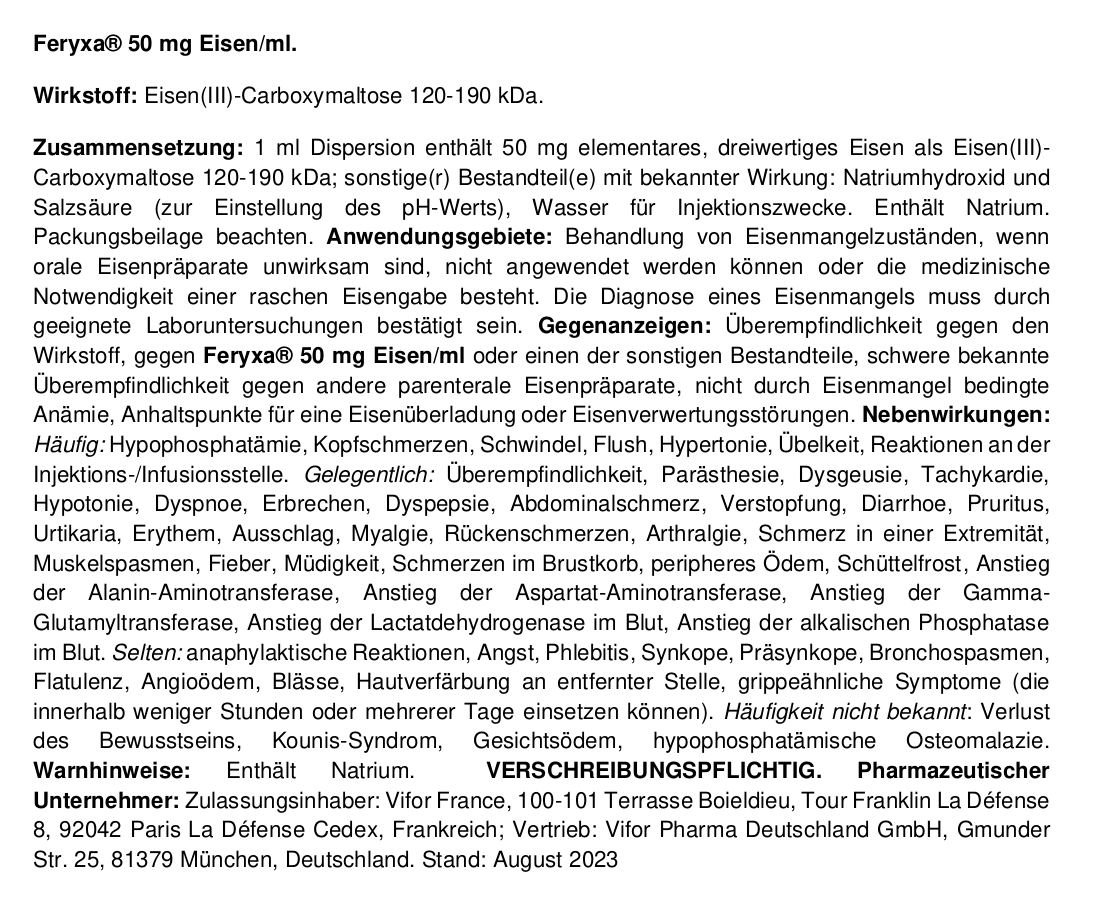 Feryxa® 50 mg Eisen/ml.

Wirkstoff: Eisen(III)-Carboxymaltose 120-190 kDa.

Zusammensetzung: 1 ml Dispersion enthält 50 mg elementares, dreiwertiges Eisen als Eisen(III)-Carboxymaltose 120-190 kDa; sonstige(r) Bestandteil(e) mit bekannter Wirkung: Natriumhydroxid und Salzsäure (zur Einstellung des pH-Werts), Wasser für Injektionszwecke. Enthält Natrium. Packungsbeilage beachten. Anwendungsgebiete: Behandlung von Eisenmangelzuständen, wenn orale Eisenpräparate unwirksam sind, nicht angewendet werden können oder die medizinische Notwendigkeit einer raschen Eisengabe besteht. Die Diagnose eines Eisenmangels muss durch geeignete Laboruntersuchungen bestätigt sein. Gegenanzeigen: Überempfindlichkeit gegen den Wirkstoff, gegen Feryxa® 50 mg Eisen/ml oder einen der sonstigen Bestandteile, schwere bekannte Überempfindlichkeit gegen andere parenterale Eisenpräparate, nicht durch Eisenmangel bedingte Anämie, Anhaltspunkte für eine Eisenüberladung oder Eisenverwertungsstörungen. Nebenwirkungen: Häufig: Hypophosphatämie, Kopfschmerzen, Schwindel, Flush, Hypertonie, Übelkeit, Reaktionen an der Injektions-/Infusionsstelle. Gelegentlich: Überempfindlichkeit, Parästhesie, Dysgeusie, Tachykardie, Hypotonie, Dyspnoe, Erbrechen, Dyspepsie, Abdominalschmerz, Verstopfung, Diarrhoe, Pruritus, Urtikaria, Erythem, Ausschlag, Myalgie, Rückenschmerzen, Arthralgie, Schmerz in einer Extremität, Muskelspasmen, Fieber, Müdigkeit, Schmerzen im Brustkorb, peripheres Ödem, Schüttelfrost, Anstieg der Alanin-Aminotransferase, Anstieg der Aspartat-Aminotransferase, Anstieg der Gamma-Glutamyltransferase, Anstieg der Lactatdehydrogenase im Blut, Anstieg der alkalischen Phosphatase im Blut. Selten: anaphylaktische Reaktionen, Angst, Phlebitis, Synkope, Präsynkope, Bronchospasmen, Flatulenz, Angioödem, Blässe, Hautverfärbung an entfernter Stelle, grippeähnliche Symptome (die innerhalb weniger Stunden oder mehrerer Tage einsetzen können). Häufigkeit nicht bekannt: Verlust des Bewusstseins, Kounis-Syndrom, Gesichtsödem, hypophosphatämische Osteomalazie. Warnhinweise: Enthält Natrium. VERSCHREIBUNGSPFLICHTIG. Pharmazeutischer Unternehmer: Zulassungsinhaber: Vifor France, 100-101 Terrasse Boieldieu, Tour Franklin La Défense 8, 92042 Paris La Défense Cedex, Frankreich; Vertrieb: Vifor Pharma Deutschland GmbH, Gmunder Str. 25, 81379 München, Deutschland. Stand: August 2023